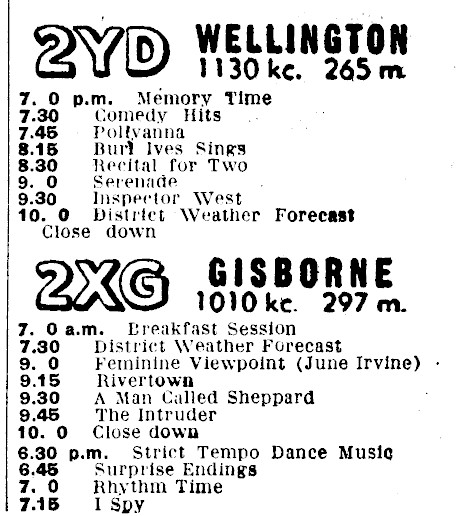 2YD WELLINGTON
1130 kc. 265 m.

7. 0 p.m. Memory Time
7.30 Comedy Hits
7.45 Pollyanna
8.15 Burl Ives Sings
8.30 Recital for Two
9. 0 Serenade
9.30 Inspector West
10. 0 District Weather Forecast
Close down

2XG GISBORNE
1010 kc. 297 m.

7. 0 a.m. Breakfast Session
7.30 District Weather Forecast
9. 0 Feminine Viewpoint (June Irvine)
9.15 Rivertown
9.30 A Man Called Sheppard
9.45 The Intruder
10. 0 Close down
6.30 p.m. Strict Tempo Dance Music
6.45 Surprise Endings
7. 0 Rhythm Time
7.15 I Spy